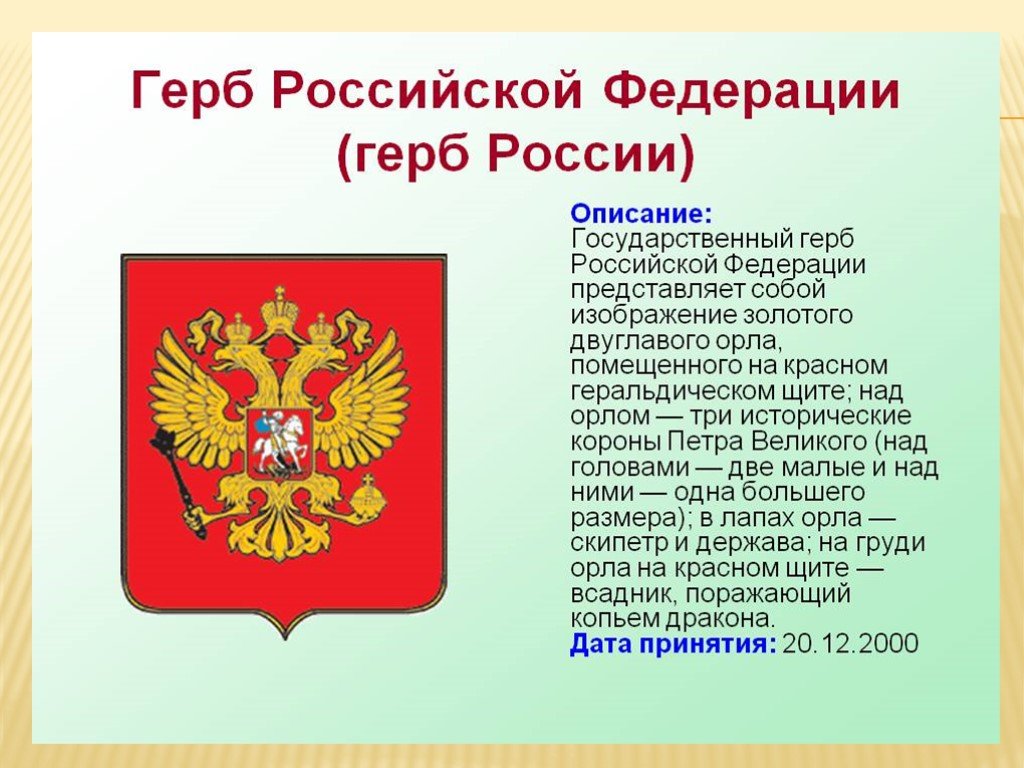 Герб Российской Федерации (герб России)

Описание: Государственный герб Российской Федерации представляет собой изображение золотого двуглавого орла, помещенного на красном геральдическом щите; над орлом — три исторические короны Петра Великого (над головами — две малые и над ними — одна большего размера); в лапах орла — скипетр и держава; на груди орла на красном щите — всадник, поражающий копьем дракона.
Дата принятия: 20.12.2000